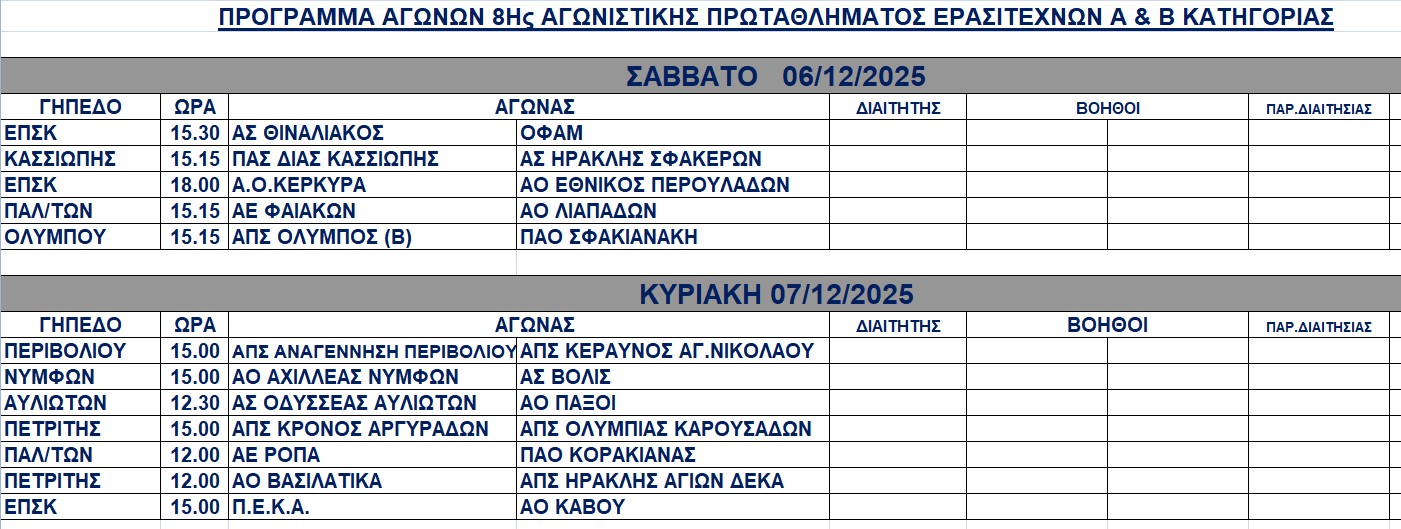 ΠΡΟΓΡΑΜΜΑ ΑΓΩΝΩΝ 8Ης ΑΓΩΝΙΣΤΙΚΗΣ ΠΡΩΤΑΘΛΗΜΑΤΟΣ ΕΡΑΣΙΤΕΧΝΩΝ Α & Β ΚΑΤΗΓΟΡΙΑΣ

ΣΑΒΒΑΤΟ 06/12/2025

| ΓΗΠΕΔΟ | ΩΡΑ | ΑΓΩΝΑΣ | | ΔΙΑΙΤΗΤΗΣ | ΒΟΗΘΟΙ | | ΠΑΡ.ΔΙΑΙΤΗΣΙΑΣ |
|---|---|---|---|---|---|---|---|
| ΕΠΣΚ | 15.30 | ΑΣ ΘΙΝΑΛΙΑΚΟΣ | ΟΦΑΜ | | | | |
| ΚΑΣΣΙΩΠΗΣ | 15.15 | ΠΑΣ ΔΙΑΣ ΚΑΣΣΙΩΠΗΣ | ΑΣ ΗΡΑΚΛΗΣ ΣΦΑΚΕΡΩΝ | | | | |
| ΕΠΣΚ | 18.00 | Α.Ο.ΚΕΡΚΥΡΑ | ΑΟ ΕΘΝΙΚΟΣ ΠΕΡΟΥΛΑΔΩΝ | | | | |
| ΠΑΛ/ΤΩΝ | 15.15 | ΑΕ ΦΑΙΑΚΩΝ | ΑΟ ΛΙΑΠΑΔΩΝ | | | | |
| ΟΛΥΜΠΟΥ | 15.15 | ΑΠΣ ΟΛΥΜΠΟΣ (Β) | ΠΑΟ ΣΦΑΚΙΑΝΑΚΗ | | | | |

ΚΥΡΙΑΚΗ 07/12/2025

| ΓΗΠΕΔΟ | ΩΡΑ | ΑΓΩΝΑΣ | | ΔΙΑΙΤΗΤΗΣ | ΒΟΗΘΟΙ | | ΠΑΡ.ΔΙΑΙΤΗΣΙΑΣ |
|---|---|---|---|---|---|---|---|
| ΠΕΡΙΒΟΛΙΟΥ | 15.00 | ΑΠΣ ΑΝΑΓΕΝΝΗΣΗ ΠΕΡΙΒΟΛΙΟΥ | ΑΠΣ ΚΕΡΑΥΝΟΣ ΑΓ.ΝΙΚΟΛΑΟΥ | | | | |
| ΝΥΜΦΩΝ | 15.00 | ΑΟ ΑΧΙΛΛΕΑΣ ΝΥΜΦΩΝ | ΑΣ ΒΟΛΙΣ | | | | |
| ΑΥΛΙΩΤΩΝ | 12.30 | ΑΣ ΟΔΥΣΣΕΑΣ ΑΥΛΙΩΤΩΝ | ΑΟ ΠΑΞΟΙ | | | | |
| ΠΕΤΡΙΤΗΣ | 15.00 | ΑΠΣ ΚΡΟΝΟΣ ΑΡΓΥΡΑΔΩΝ | ΑΠΣ ΟΛΥΜΠΙΑΣ ΚΑΡΟΥΣΑΔΩΝ | | | | |
| ΠΑΛ/ΤΩΝ | 12.00 | ΑΕ ΡΟΠΑ | ΠΑΟ ΚΟΡΑΚΙΑΝΑΣ | | | | |
| ΠΕΤΡΙΤΗΣ | 12.00 | ΑΟ ΒΑΣΙΛΑΤΙΚΑ | ΑΠΣ ΗΡΑΚΛΗΣ ΑΓΙΩΝ ΔΕΚΑ | | | | |
| ΕΠΣΚ | 15.00 | Π.Ε.Κ.Α. | ΑΟ ΚΑΒΟΥ | | | | |